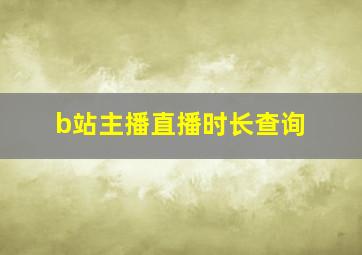 b站主播直播时长查询